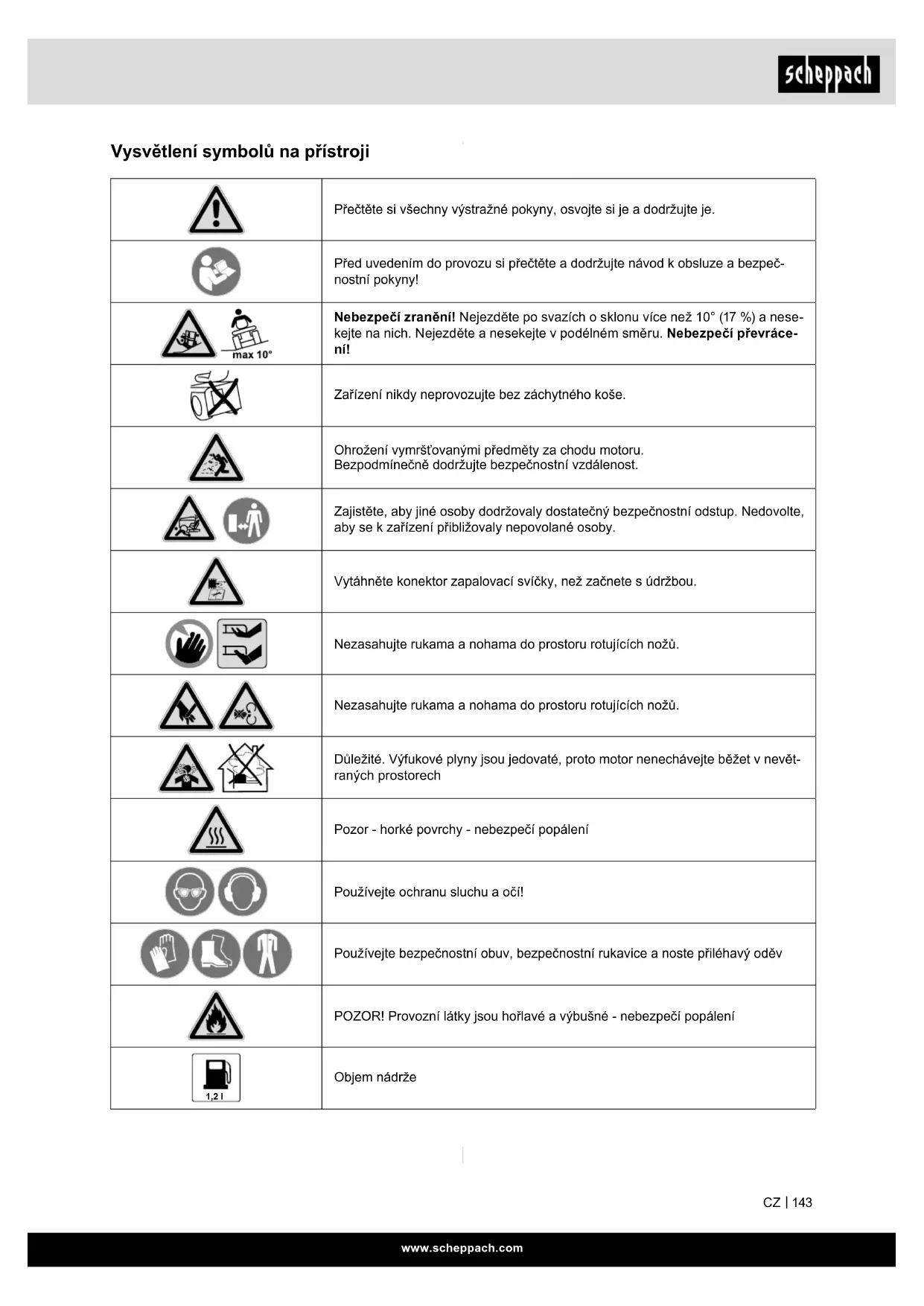 scheppach

Vysvětlení symbolů na přístroji

| | |
|---|---|
| | Přečtěte si všechny výstražné pokyny, osvojte si je a dodržujte je. |
| | Před uvedením do provozu si přečtěte a dodržujte návod k obsluze a bezpečnostní pokyny! |
| max 10° | **Nebezpečí zranění!** Nejezděte po svazích o sklonu více než 10° (17 %) a nesekejte na nich. Nejezděte a nesekejte v podélném směru. **Nebezpečí převrácení!** |
| | Zařízení nikdy neprovozujte bez záchytného koše. |
| | Ohrožení vymršťovanými předměty za chodu motoru. Bezpodmínečně dodržujte bezpečnostní vzdálenost. |
| | Zajistěte, aby jiné osoby dodržovaly dostatečný bezpečnostní odstup. Nedovolte, aby se k zařízení přibližovaly nepovolané osoby. |
| | Vytáhněte konektor zapalovací svíčky, než začnete s údržbou. |
| | Nezasahujte rukama a nohama do prostoru rotujících nožů. |
| | Nezasahujte rukama a nohama do prostoru rotujících nožů. |
| | Důležité. Výfukové plyny jsou jedovaté, proto motor nenechávejte běžet v nevětraných prostorech |
| | Pozor - horké povrchy - nebezpečí popálení |
| | Používejte ochranu sluchu a očí! |
| | Používejte bezpečnostní obuv, bezpečnostní rukavice a noste přiléhavý oděv |
| | POZOR! Provozní látky jsou hořlavé a výbušné - nebezpečí popálení |
| 1,2 l | Objem nádrže |

CZ | 143

www.scheppach.com